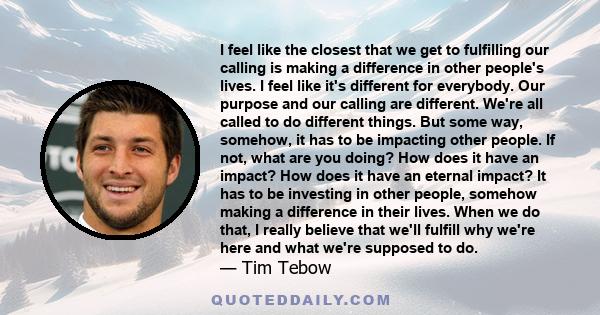 I feel like the closest that we get to fulfilling our calling is making a difference in other people's lives. I feel like it's different for everybody. Our purpose and our calling are different. We're all called to do different things. But some way, somehow, it has to be impacting other people. If not, what are you doing? How does it have an impact? How does it have an eternal impact? It has to be investing in other people, somehow making a difference in their lives. When we do that, I really believe that we'll fulfill why we're here and what we're supposed to do.
— Tim Tebow

QUOTEDDAILY.COM